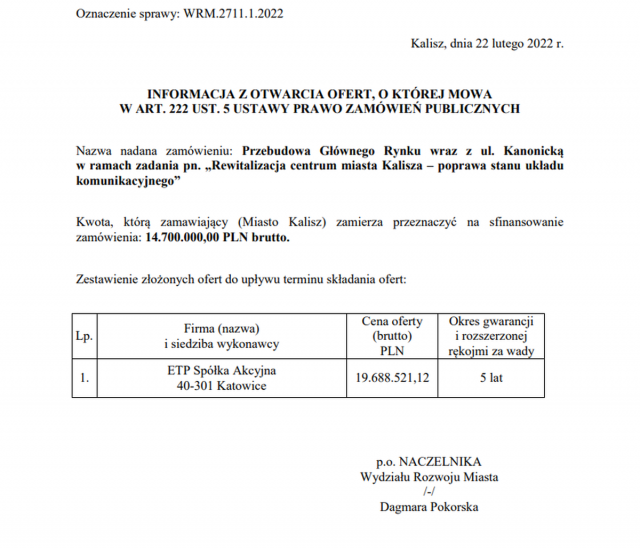 Oznaczenie sprawy: WRM.2711.1.2022

Kalisz, dnia 22 lutego 2022 r.

INFORMACJA Z OTWARCIA OFERT, O KTÓREJ MOWA
W ART. 222 UST. 5 USTAWY PRAWO ZAMÓWIEŃ PUBLICZNYCH

Nazwa nadana zamówieniu: Przebudowa Głównego Rynku wraz z ul. Kanonicką w ramach zadania pn. „Rewitalizacja centrum miasta Kalisza – poprawa stanu układu komunikacyjnego”

Kwota, którą zamawiający (Miasto Kalisz) zamierza przeznaczyć na sfinansowanie zamówienia: 14.700.000,00 PLN brutto.

Zestawienie złożonych ofert do upływu terminu składania ofert:

| Lp. | Firma (nazwa) i siedziba wykonawcy | Cena oferty (brutto) PLN | Okres gwarancji i rozszerzonej rękojmi za wady |
|---|---|---|---|
| 1. | ETP Spółka Akcyjna 40-301 Katowice | 19.688.521,12 | 5 lat |

p.o. NACZELNIKA
Wydziału Rozwoju Miasta
/-/
Dagmara Pokorska